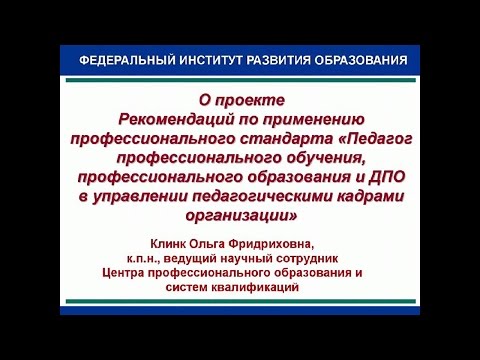 ФЕДЕРАЛЬНЫЙ ИНСТИТУТ РАЗВИТИЯ ОБРАЗОВАНИЯ

О проекте
Рекомендаций по применению профессионального стандарта «Педагог профессионального обучения, профессионального образования и ДПО в управлении педагогическими кадрами организации»

Клинк Ольга Фридриховна,
к.п.н., ведущий научный сотрудник
Центра профессионального образования и систем квалификаций